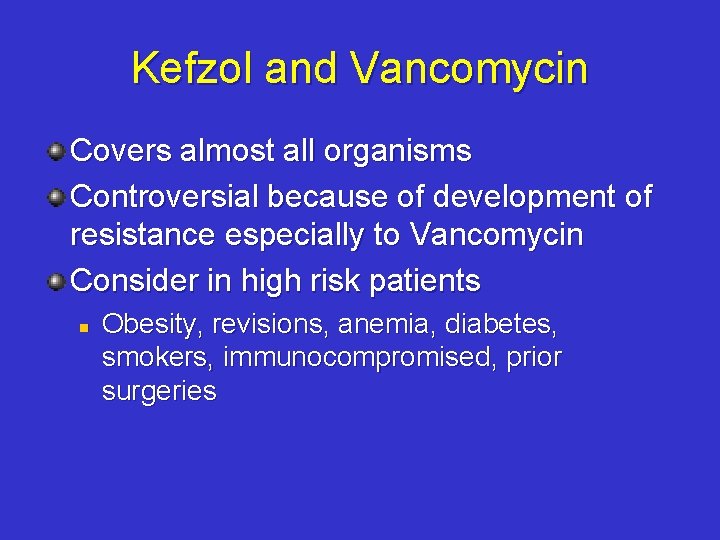 Kefzol and Vancomycin

Covers almost all organisms

Controversial because of development of resistance especially to Vancomycin

Consider in high risk patients

Obesity, revisions, anemia, diabetes, smokers, immunocompromised, prior surgeries